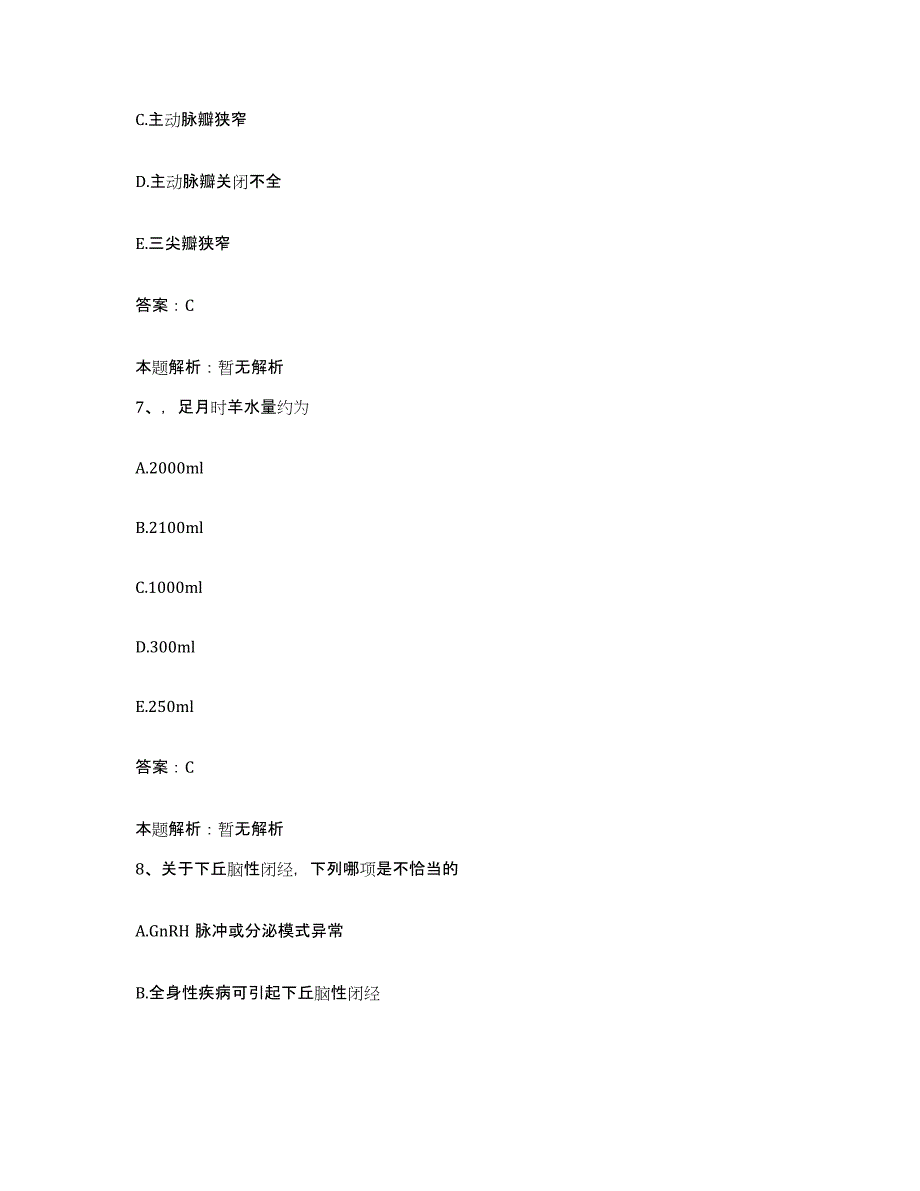 C.主动脉瓣狭窄

D.主动脉瓣关闭不全

E.三尖瓣狭窄

答案：C

本题解析：暂无解析

7、，足月时羊水量约为

A.2000ml

B.2100ml

C.1000ml

D.300ml

E.250ml

答案：C

本题解析：暂无解析

8、关于下丘脑性闭经，下列哪项是不恰当的

A.GnRH 脉冲或分泌模式异常

B.全身性疾病可引起下丘脑性闭经